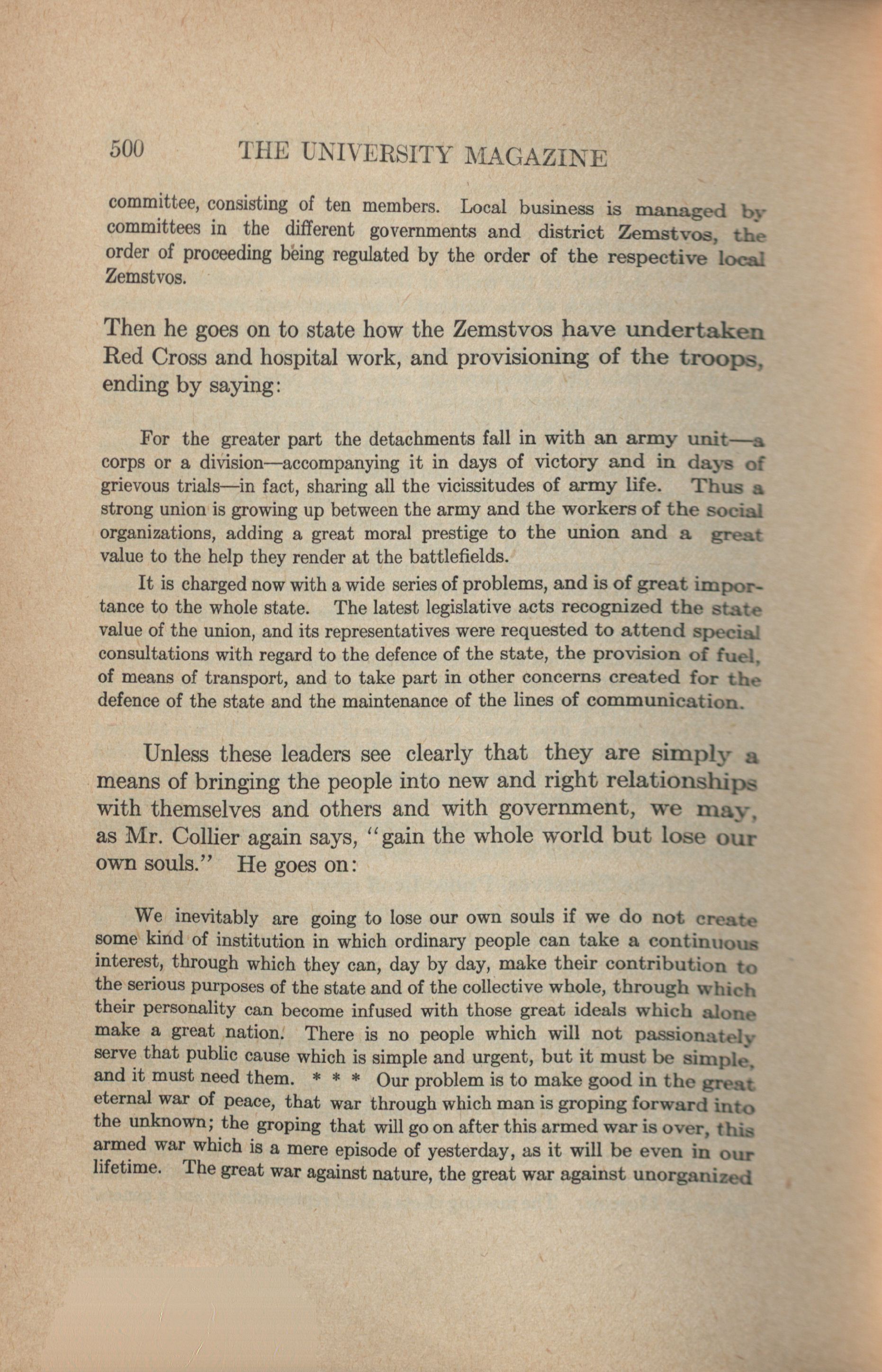 500 THE UNIVERSITY MAGAZINE

committee, consisting of ten members. Local business is managed by committees in the different governments and district Zemstvos, the order of proceeding being regulated by the order of the respective local Zemstvos.

Then he goes on to state how the Zemstvos have undertaken Red Cross and hospital work, and provisioning of the troops, ending by saying:

For the greater part the detachments fall in with an army unit—a corps or a division—accompanying it in days of victory and in days of grievous trials—in fact, sharing all the vicissitudes of army life. Thus a strong union is growing up between the army and the workers of the social organizations, adding a great moral prestige to the union and a great value to the help they render at the battlefields.

It is charged now with a wide series of problems, and is of great importance to the whole state. The latest legislative acts recognized the state value of the union, and its representatives were requested to attend special consultations with regard to the defence of the state, the provision of fuel, of means of transport, and to take part in other concerns created for the defence of the state and the maintenance of the lines of communication.

Unless these leaders see clearly that they are simply a means of bringing the people into new and right relationships with themselves and others and with government, we may, as Mr. Collier again says, "gain the whole world but lose our own souls." He goes on:

We inevitably are going to lose our own souls if we do not create some kind of institution in which ordinary people can take a continuous interest, through which they can, day by day, make their contribution to the serious purposes of the state and of the collective whole, through which their personality can become infused with those great ideals which alone make a great nation. There is no people which will not passionately serve that public cause which is simple and urgent, but it must be simple, and it must need them. * * * Our problem is to make good in the great eternal war of peace, that war through which man is groping forward into the unknown; the groping that will go on after this armed war is over, this armed war which is a mere episode of yesterday, as it will be even in our lifetime. The great war against nature, the great war against unorganized